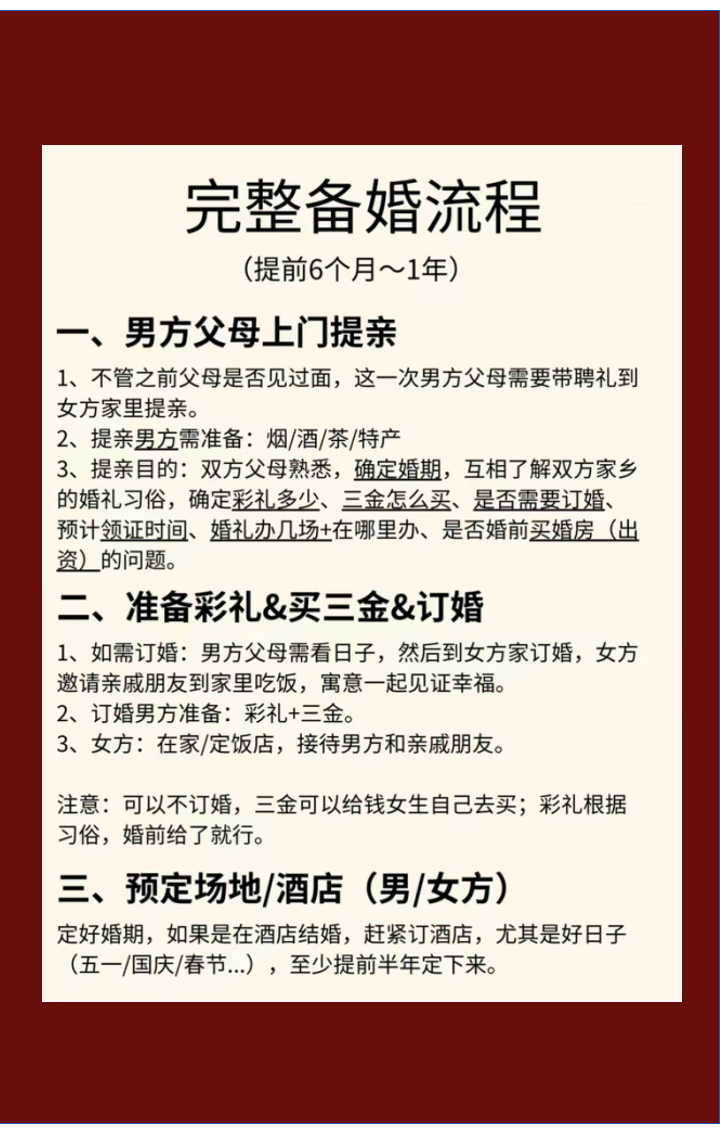 完整备婚流程

（提前6个月～1年）

一、男方父母上门提亲

1、不管之前父母是否见过面，这一次男方父母需要带聘礼到女方家里提亲。
2、提亲男方需准备：烟/酒/茶/特产
3、提亲目的：双方父母熟悉，确定婚期，互相了解双方家乡的婚礼习俗，确定彩礼多少、三金怎么买、是否需要订婚、预计领证时间、婚礼办几场+在哪里办、是否婚前买婚房（出资）的问题。

二、准备彩礼&买三金&订婚

1、如需订婚：男方父母需看日子，然后到女方家订婚，女方邀请亲戚朋友到家里吃饭，寓意一起见证幸福。
2、订婚男方准备：彩礼+三金。
3、女方：在家/定饭店，接待男方和亲戚朋友。

注意：可以不订婚，三金可以给钱女生自己去买；彩礼根据习俗，婚前给了就行。

三、预定场地/酒店（男/女方）

定好婚期，如果是在酒店结婚，赶紧订酒店，尤其是好日子（五一/国庆/春节...），至少提前半年定下来。